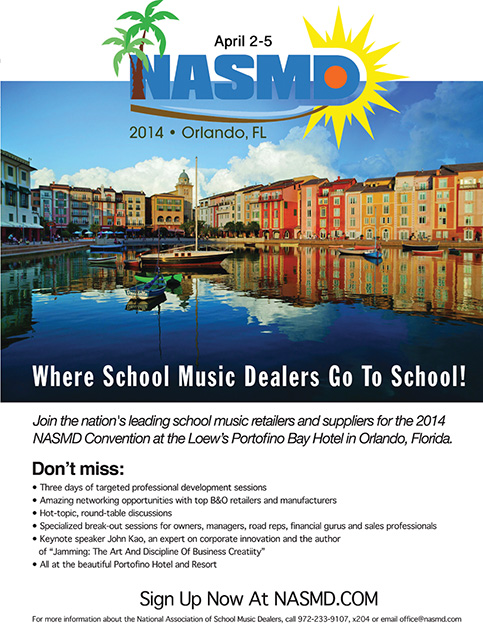 April 2-5

NASMD

2014 • Orlando, FL

Where School Music Dealers Go To School!

Join the nation's leading school music retailers and suppliers for the 2014 NASMD Convention at the Loew's Portofino Bay Hotel in Orlando, Florida.

Don't miss:

• Three days of targeted professional development sessions
• Amazing networking opportunities with top B&O retailers and manufacturers
• Hot-topic, round-table discussions
• Specialized break-out sessions for owners, managers, road reps, financial gurus and sales professionals
• Keynote speaker John Kao, an expert on corporate innovation and the author of "Jamming: The Art And Discipline Of Business Creatiity"
• All at the beautiful Portofino Hotel and Resort

Sign Up Now At NASMD.COM

For more information about the National Association of School Music Dealers, call 972-233-9107, x204 or email office@nasmd.com